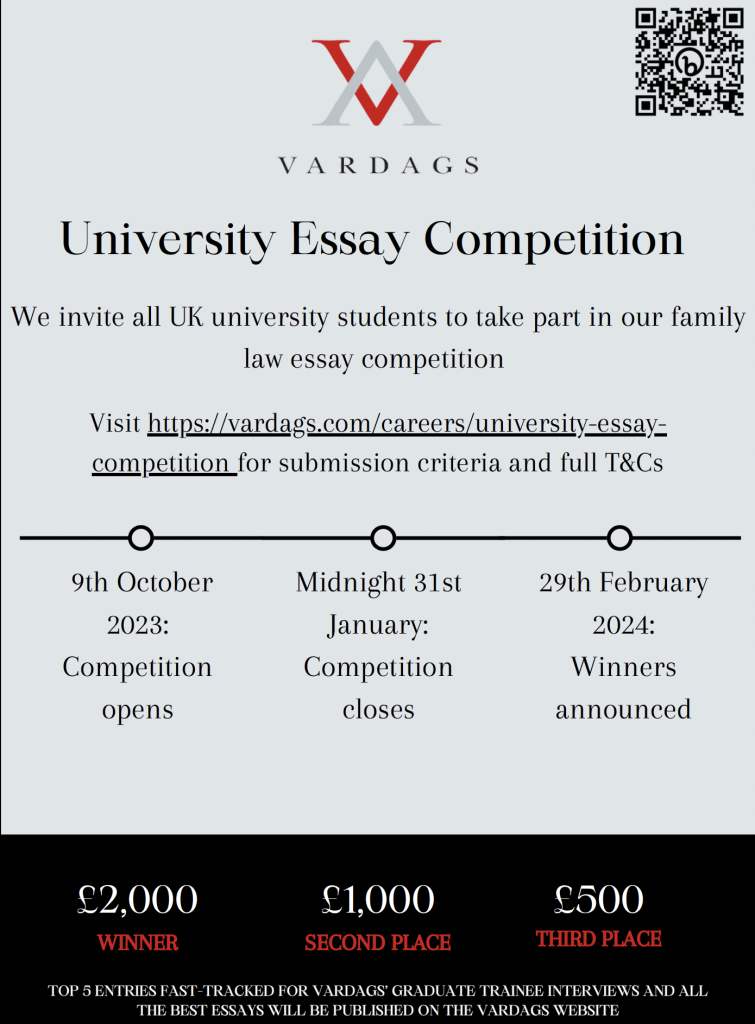 VARDAGS

University Essay Competition

We invite all UK university students to take part in our family law essay competition

Visit https://vardags.com/careers/university-essay-competition for submission criteria and full T&Cs

9th October 2023: Competition opens

Midnight 31st January: Competition closes

29th February 2024: Winners announced

£2,000
WINNER

£1,000
SECOND PLACE

£500
THIRD PLACE

TOP 5 ENTRIES FAST-TRACKED FOR VARDAGS' GRADUATE TRAINEE INTERVIEWS AND ALL THE BEST ESSAYS WILL BE PUBLISHED ON THE VARDAGS WEBSITE